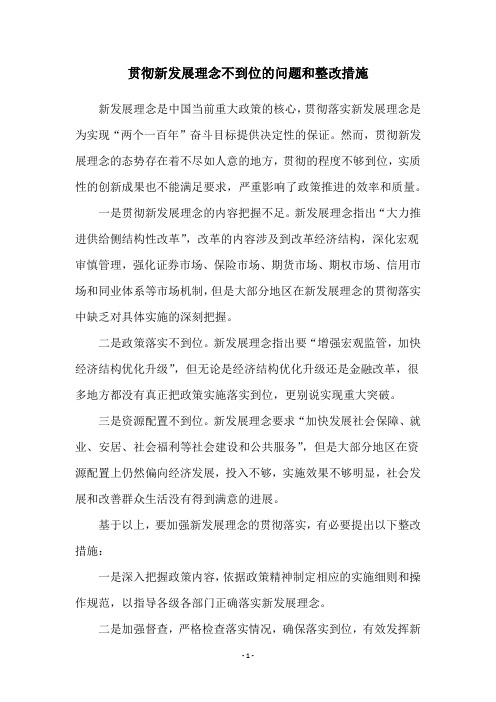 贯彻新发展理念不到位的问题和整改措施

新发展理念是中国当前重大政策的核心，贯彻落实新发展理念是为实现“两个一百年”奋斗目标提供决定性的保证。然而，贯彻新发展理念的态势存在着不尽如人意的地方，贯彻的程度不够到位，实质性的创新成果也不能满足要求，严重影响了政策推进的效率和质量。

一是贯彻新发展理念的内容把握不足。新发展理念指出“大力推进供给侧结构性改革”，改革的内容涉及到改革经济结构，深化宏观审慎管理，强化证券市场、保险市场、期货市场、期权市场、信用市场和同业体系等市场机制，但是大部分地区在新发展理念的贯彻落实中缺乏对具体实施的深刻把握。

二是政策落实不到位。新发展理念指出要“增强宏观监管，加快经济结构优化升级”，但无论是经济结构优化升级还是金融改革，很多地方都没有真正把政策实施落实到位，更别说实现重大突破。

三是资源配置不到位。新发展理念要求“加快发展社会保障、就业、安居、社会福利等社会建设和公共服务”，但是大部分地区在资源配置上仍然偏向经济发展，投入不够，实施效果不够明显，社会发展和改善群众生活没有得到满意的进展。

基于以上，要加强新发展理念的贯彻落实，有必要提出以下整改措施：

一是深入把握政策内容，依据政策精神制定相应的实施细则和操作规范，以指导各级各部门正确落实新发展理念。

二是加强督查，严格检查落实情况，确保落实到位，有效发挥新

- 1 -